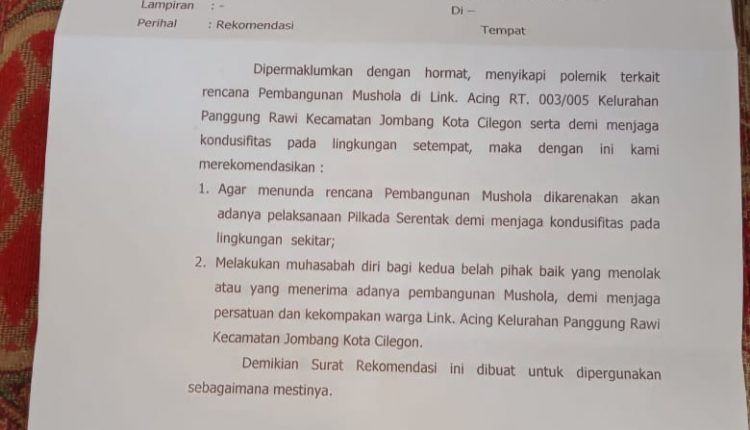 Lampiran : -
Perihal : Rekomendasi

Di –
Tempat

Dipermaklumkan dengan hormat, menyikapi polemik terkait rencana Pembangunan Mushola di Link. Acing RT. 003/005 Kelurahan Panggung Rawi Kecamatan Jombang Kota Cilegon serta demi menjaga kondusifitas pada lingkungan setempat, maka dengan ini kami merekomendasikan :

1. Agar menunda rencana Pembangunan Mushola dikarenakan akan adanya pelaksanaan Pilkada Serentak demi menjaga kondusifitas pada lingkungan sekitar;
2. Melakukan muhasabah diri bagi kedua belah pihak baik yang menolak atau yang menerima adanya pembangunan Mushola, demi menjaga persatuan dan kekompakan warga Link. Acing Kelurahan Panggung Rawi Kecamatan Jombang Kota Cilegon.

Demikian Surat Rekomendasi ini dibuat untuk dipergunakan sebagaimana mestinya.